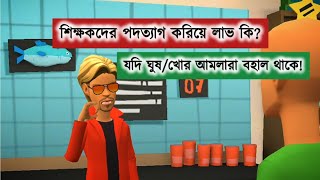 শিক্ষকদের পদত্যাগ করিয়ে লাভ কি?

যদি ঘুষ/খোর আমলারা বহাল থাকে!

07